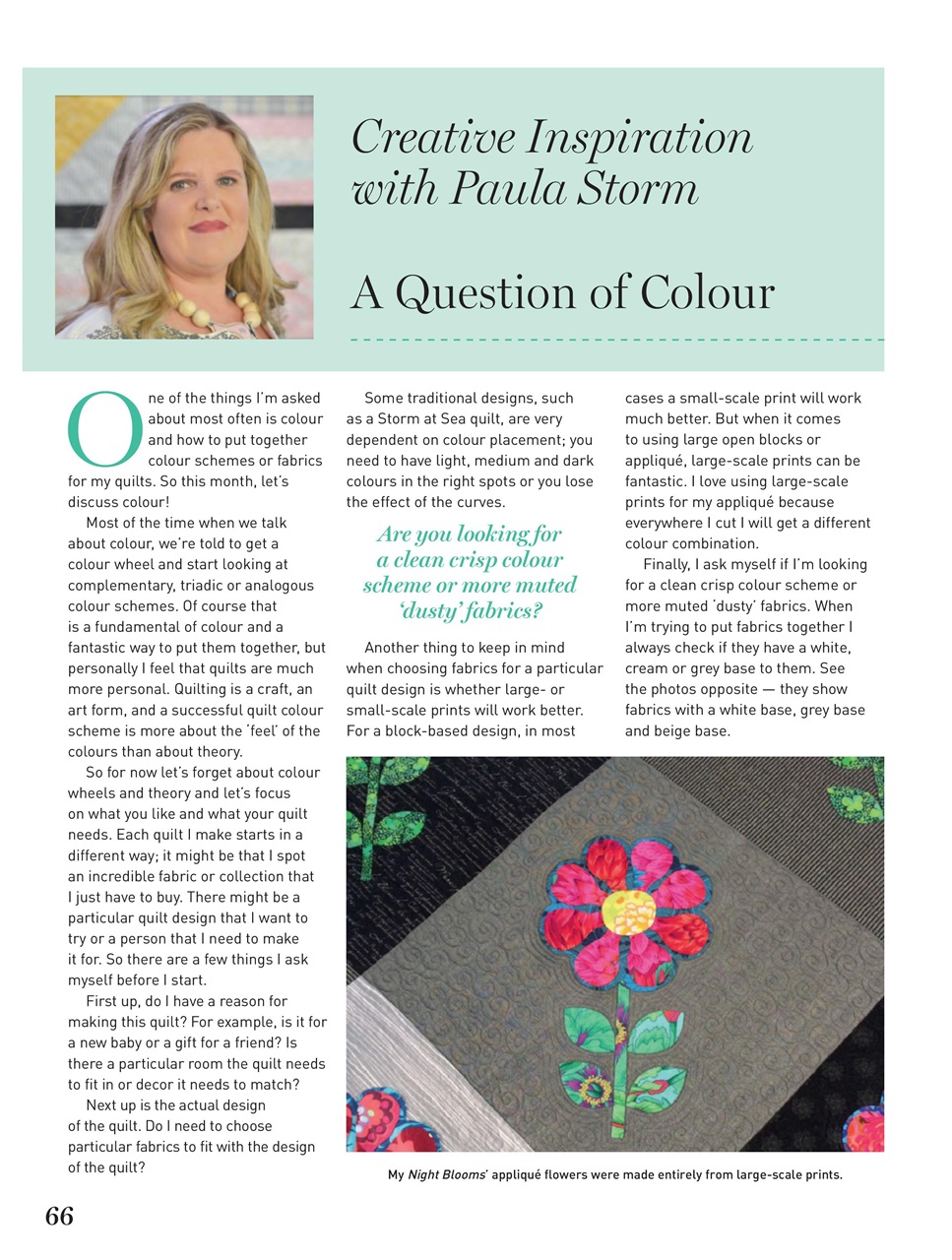 Creative Inspiration with Paula Storm

A Question of Colour

One of the things I'm asked about most often is colour and how to put together colour schemes or fabrics for my quilts. So this month, let's discuss colour!

Most of the time when we talk about colour, we're told to get a colour wheel and start looking at complementary, triadic or analogous colour schemes. Of course that is a fundamental of colour and a fantastic way to put them together, but personally I feel that quilts are much more personal. Quilting is a craft, an art form, and a successful quilt colour scheme is more about the 'feel' of the colours than about theory.

So for now let's forget about colour wheels and theory and let's focus on what you like and what your quilt needs. Each quilt I make starts in a different way; it might be that I spot an incredible fabric or collection that I just have to buy. There might be a particular quilt design that I want to try or a person that I need to make it for. So there are a few things I ask myself before I start.

First up, do I have a reason for making this quilt? For example, is it for a new baby or a gift for a friend? Is there a particular room the quilt needs to fit in or decor it needs to match?

Next up is the actual design of the quilt. Do I need to choose particular fabrics to fit with the design of the quilt?

Some traditional designs, such as a Storm at Sea quilt, are very dependent on colour placement; you need to have light, medium and dark colours in the right spots or you lose the effect of the curves.

Are you looking for a clean crisp colour scheme or more muted 'dusty' fabrics?

Another thing to keep in mind when choosing fabrics for a particular quilt design is whether large- or small-scale prints will work better. For a block-based design, in most cases a small-scale print will work much better. But when it comes to using large open blocks or appliqué, large-scale prints can be fantastic. I love using large-scale prints for my appliqué because everywhere I cut I will get a different colour combination.

Finally, I ask myself if I'm looking for a clean crisp colour scheme or more muted 'dusty' fabrics. When I'm trying to put fabrics together I always check if they have a white, cream or grey base to them. See the photos opposite — they show fabrics with a white base, grey base and beige base.

My Night Blooms' appliqué flowers were made entirely from large-scale prints.

66